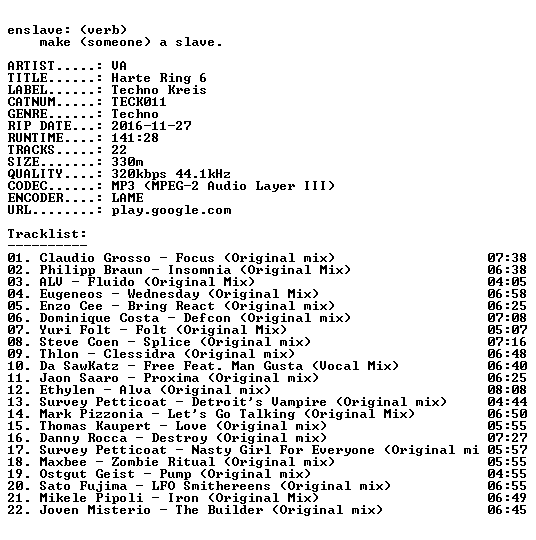 enslave: (verb)
make (someone) a slave.

ARTIST.....: VA
TITLE......: Harte Ring 6
LABEL......: Techno Kreis
CATNUM.....: TECK011
GENRE......: Techno
RIP DATE...: 2016-11-27
RUNTIME....: 141:28
TRACKS.....: 22
SIZE.......: 330m
QUALITY....: 320kbps 44.1kHz
CODEC......: MP3 (MPEG-2 Audio Layer III)
ENCODER....: LAME
URL........: play.google.com

Tracklist:
----------
01. Claudio Grosso - Focus (Original mix) 07:38
02. Philipp Braun - Insomnia (Original Mix) 06:38
03. ALV - Fluido (Original Mix) 04:05
04. Eugeneos - Wednesday (Original Mix) 06:58
05. Enzo Cee - Bring React (Original mix) 06:25
06. Dominique Costa - Defcon (Original mix) 07:08
07. Yuri Folt - Folt (Original Mix) 05:07
08. Steve Coen - Splice (Original mix) 07:16
09. Thlon - Clessidra (Original mix) 06:48
10. Da SawKatz - Free Feat. Man Gusta (Vocal Mix) 06:40
11. Jaon Saaro - Proxima (Original mix) 06:25
12. Ethylen - Alva (Original mix) 08:08
13. Survey Petticoat - Detroit's Vampire (Original mix) 04:44
14. Mark Pizzonia - Let's Go Talking (Original Mix) 06:50
15. Thomas Kaupert - Love (Original mix) 05:55
16. Danny Rocca - Destroy (Original mix) 07:27
17. Survey Petticoat - Nasty Girl For Everyone (Original mi 05:57
18. Maxbee - Zombie Ritual (Original mix) 05:55
19. Ostgut Geist - Pump (Original mix) 04:55
20. Sato Fujima - LFO Smithereens (Original mix) 06:55
21. Mikele Pipoli - Iron (Original Mix) 06:49
22. Joven Misterio - The Builder (Original mix) 06:45